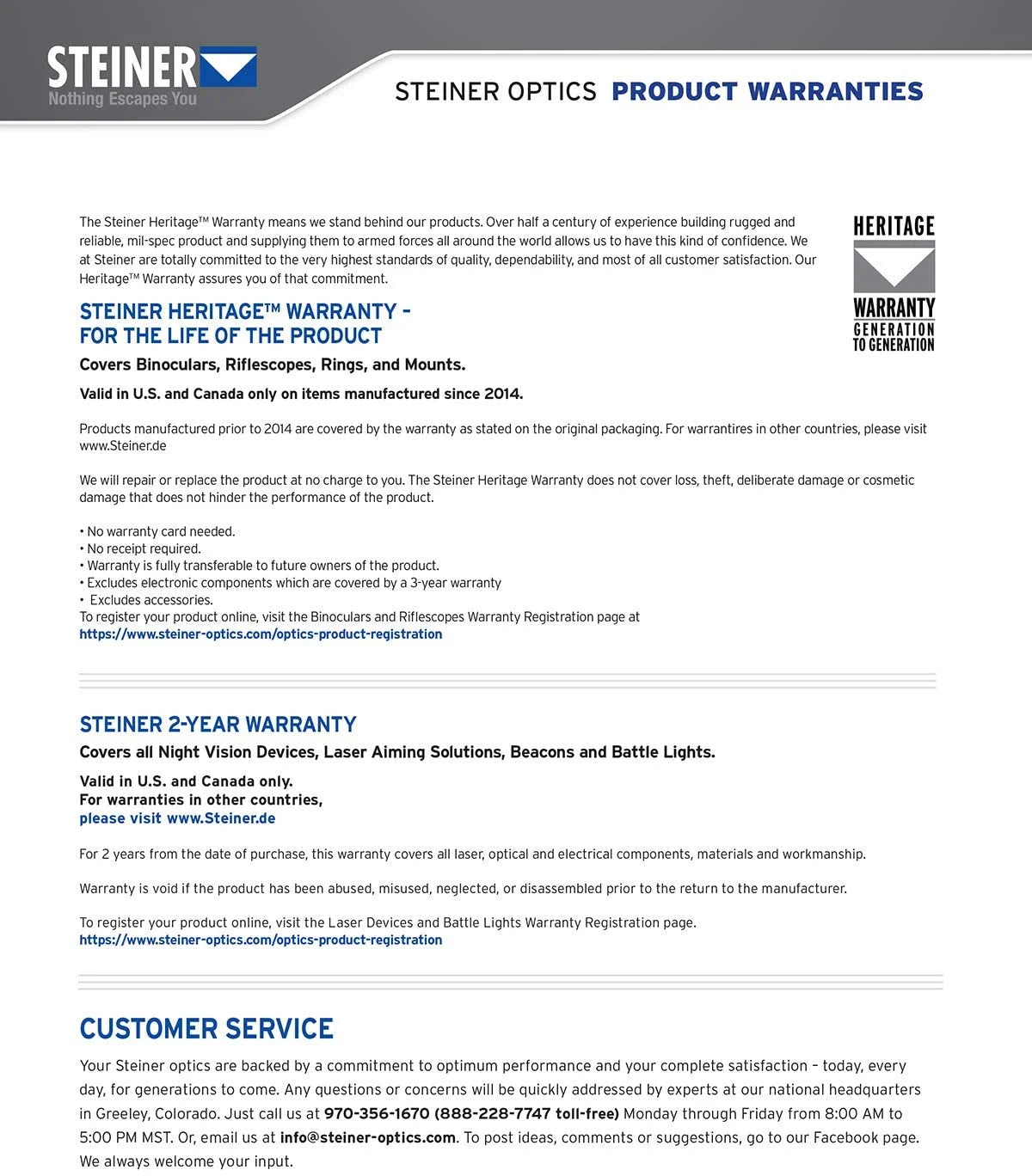 STEINER
Nothing Escapes You

STEINER OPTICS PRODUCT WARRANTIES

The Steiner Heritage™ Warranty means we stand behind our products. Over half a century of experience building rugged and reliable, mil-spec product and supplying them to armed forces all around the world allows us to have this kind of confidence. We at Steiner are totally committed to the very highest standards of quality, dependability, and most of all customer satisfaction. Our Heritage™ Warranty assures you of that commitment.

HERITAGE
WARRANTY
GENERATION TO GENERATION

STEINER HERITAGE™ WARRANTY – FOR THE LIFE OF THE PRODUCT

Covers Binoculars, Riflescopes, Rings, and Mounts.

Valid in U.S. and Canada only on items manufactured since 2014.

Products manufactured prior to 2014 are covered by the warranty as stated on the original packaging. For warrantires in other countries, please visit www.Steiner.de

We will repair or replace the product at no charge to you. The Steiner Heritage Warranty does not cover loss, theft, deliberate damage or cosmetic damage that does not hinder the performance of the product.

• No warranty card needed.
• No receipt required.
• Warranty is fully transferable to future owners of the product.
• Excludes electronic components which are covered by a 3-year warranty
• Excludes accessories.
To register your product online, visit the Binoculars and Riflescopes Warranty Registration page at
https://www.steiner-optics.com/optics-product-registration

STEINER 2-YEAR WARRANTY

Covers all Night Vision Devices, Laser Aiming Solutions, Beacons and Battle Lights.

Valid in U.S. and Canada only.
For warranties in other countries,
please visit www.Steiner.de

For 2 years from the date of purchase, this warranty covers all laser, optical and electrical components, materials and workmanship.

Warranty is void if the product has been abused, misused, neglected, or disassembled prior to the return to the manufacturer.

To register your product online, visit the Laser Devices and Battle Lights Warranty Registration page.
https://www.steiner-optics.com/optics-product-registration

CUSTOMER SERVICE

Your Steiner optics are backed by a commitment to optimum performance and your complete satisfaction – today, every day, for generations to come. Any questions or concerns will be quickly addressed by experts at our national headquarters in Greeley, Colorado. Just call us at 970-356-1670 (888-228-7747 toll-free) Monday through Friday from 8:00 AM to 5:00 PM MST. Or, email us at info@steiner-optics.com. To post ideas, comments or suggestions, go to our Facebook page. We always welcome your input.